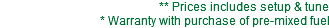 ** Prices includes setup & tune
* Warranty with purchase of pre-mixed fuel